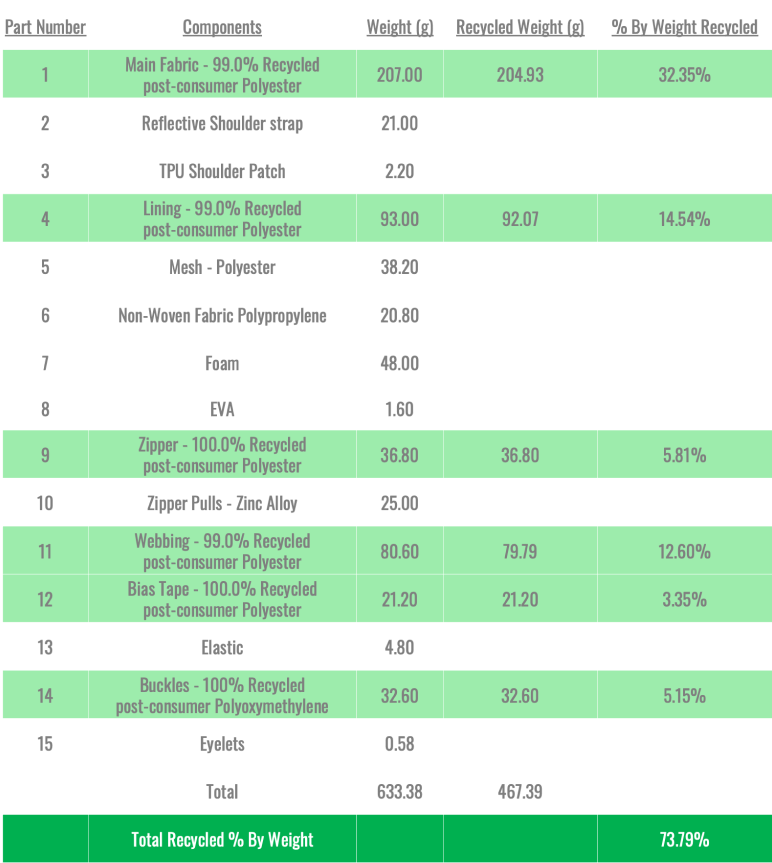 | Part Number | Components | Weight (g) | Recycled Weight (g) | % By Weight Recycled |
|---|---|---|---|---|
| 1 | Main Fabric - 99.0% Recycled post-consumer Polyester | 207.00 | 204.93 | 32.35% |
| 2 | Reflective Shoulder strap | 21.00 | | |
| 3 | TPU Shoulder Patch | 2.20 | | |
| 4 | Lining - 99.0% Recycled post-consumer Polyester | 93.00 | 92.07 | 14.54% |
| 5 | Mesh - Polyester | 38.20 | | |
| 6 | Non-Woven Fabric Polypropylene | 20.80 | | |
| 7 | Foam | 48.00 | | |
| 8 | EVA | 1.60 | | |
| 9 | Zipper - 100.0% Recycled post-consumer Polyester | 36.80 | 36.80 | 5.81% |
| 10 | Zipper Pulls - Zinc Alloy | 25.00 | | |
| 11 | Webbing - 99.0% Recycled post-consumer Polyester | 80.60 | 79.79 | 12.60% |
| 12 | Bias Tape - 100.0% Recycled post-consumer Polyester | 21.20 | 21.20 | 3.35% |
| 13 | Elastic | 4.80 | | |
| 14 | Buckles - 100% Recycled post-consumer Polyoxymethylene | 32.60 | 32.60 | 5.15% |
| 15 | Eyelets | 0.58 | | |
| | Total | 633.38 | 467.39 | |
| | Total Recycled % By Weight | | | 73.79% |